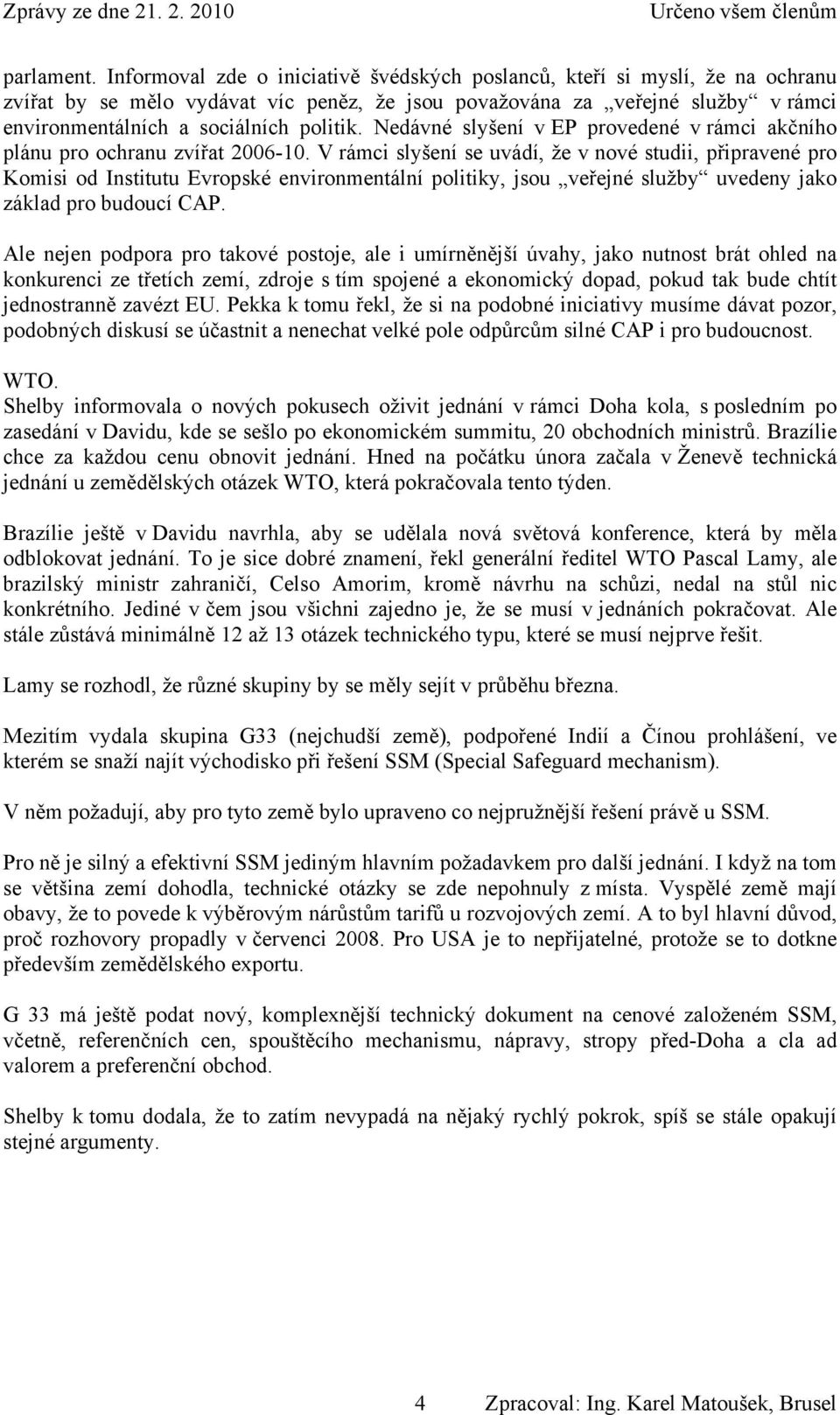 Zprávy ze dne 21. 2. 2010 Určeno všem členům

parlament. Informoval zde o iniciativě švédských poslanců, kteří si myslí, že na ochranu zvířat by se mělo vydávat víc peněz, že jsou považována za „veřejné služby“ v rámci environmentálních a sociálních politik. Nedávné slyšení v EP provedené v rámci akčního plánu pro ochranu zvířat 2006-10. V rámci slyšení se uvádí, že v nové studii, připravené pro Komisi od Institutu Evropské environmentální politiky, jsou „veřejné služby“ uvedeny jako základ pro budoucí CAP.

Ale nejen podpora pro takové postoje, ale i umírněnější úvahy, jako nutnost brát ohled na konkurenci ze třetích zemí, zdroje s tím spojené a ekonomický dopad, pokud tak bude chtít jednostranně zavézt EU. Pekka k tomu řekl, že si na podobné iniciativy musíme dávat pozor, podobných diskusí se účastnit a nenechat velké pole odpůrcům silné CAP i pro budoucnost.

WTO.
Shelby informovala o nových pokusech oživit jednání v rámci Doha kola, s posledním po zasedání v Davidu, kde se sešlo po ekonomickém summitu, 20 obchodních ministrů. Brazílie chce za každou cenu obnovit jednání. Hned na počátku února začala v Ženevě technická jednání u zemědělských otázek WTO, která pokračovala tento týden.

Brazílie ještě v Davidu navrhla, aby se udělala nová světová konference, která by měla odblokovat jednání. To je sice dobré znamení, řekl generální ředitel WTO Pascal Lamy, ale brazilský ministr zahraničí, Celso Amorim, kromě návrhu na schůzi, nedal na stůl nic konkrétního. Jediné v čem jsou všichni zajedno je, že se musí v jednáních pokračovat. Ale stále zůstává minimálně 12 až 13 otázek technického typu, které se musí nejprve řešit.

Lamy se rozhodl, že různé skupiny by se měly sejít v průběhu března.

Mezitím vydala skupina G33 (nejchudší země), podpořené Indií a Čínou prohlášení, ve kterém se snaží najít východisko při řešení SSM (Special Safeguard mechanism).

V něm požadují, aby pro tyto země bylo upraveno co nejpružnější řešení právě u SSM.

Pro ně je silný a efektivní SSM jediným hlavním požadavkem pro další jednání. I když na tom se většina zemí dohodla, technické otázky se zde nepohnuly z místa. Vyspělé země mají obavy, že to povede k výběrovým nárůstům tarifů u rozvojových zemí. A to byl hlavní důvod, proč rozhovory propadly v červenci 2008. Pro USA je to nepřijatelné, protože se to dotkne především zemědělského exportu.

G 33 má ještě podat nový, komplexnější technický dokument na cenové založeném SSM, včetně, referenčních cen, spouštěcího mechanismu, nápravy, stropy před-Doha a cla ad valorem a preferenční obchod.

Shelby k tomu dodala, že to zatím nevypadá na nějaký rychlý pokrok, spíš se stále opakují stejné argumenty.

4 Zpracoval: Ing. Karel Matoušek, Brusel